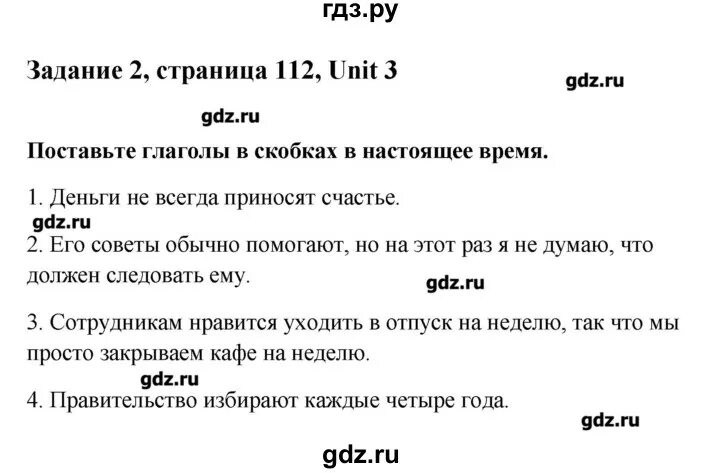 гдз.ру

Задание 2, страница 112, Unit 3

gdz.ru

gdz.ru

Поставьте глаголы в скобках в настоящее время.

1. Деньги не всегда приносят счастье.

gdz.ru

2. Его советы обычно помогают, но на этот раз я не думаю, что должен следовать ему.

gdz.ru

3. Сотрудникам нравится уходить в отпуск на неделю, так что мы просто закрываем кафе на неделю.

gdz.ru

4. Правительство избирают каждые четыре года.

gdz.ru

gdz.ru